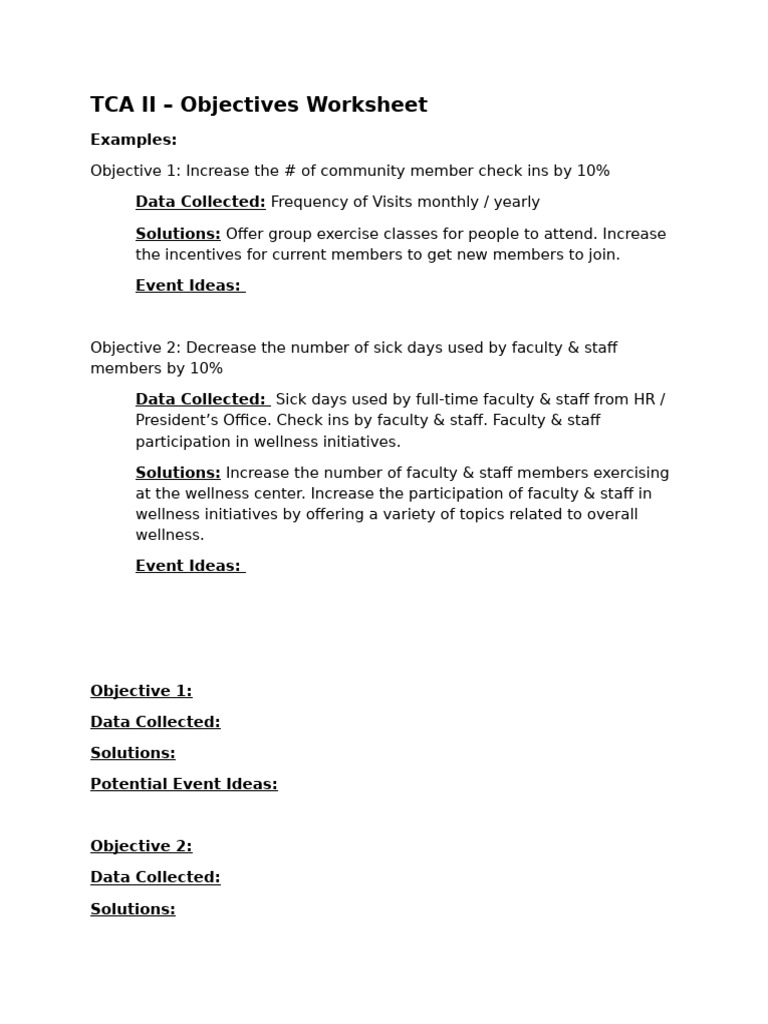 TCA II – Objectives Worksheet

Examples:

Objective 1: Increase the # of community member check ins by 10%

Data Collected: Frequency of Visits monthly / yearly

Solutions: Offer group exercise classes for people to attend. Increase the incentives for current members to get new members to join.

Event Ideas:

Objective 2: Decrease the number of sick days used by faculty & staff members by 10%

Data Collected: Sick days used by full-time faculty & staff from HR / President's Office. Check ins by faculty & staff. Faculty & staff participation in wellness initiatives.

Solutions: Increase the number of faculty & staff members exercising at the wellness center. Increase the participation of faculty & staff in wellness initiatives by offering a variety of topics related to overall wellness.

Event Ideas:

Objective 1:

Data Collected:

Solutions:

Potential Event Ideas:

Objective 2:

Data Collected:

Solutions: